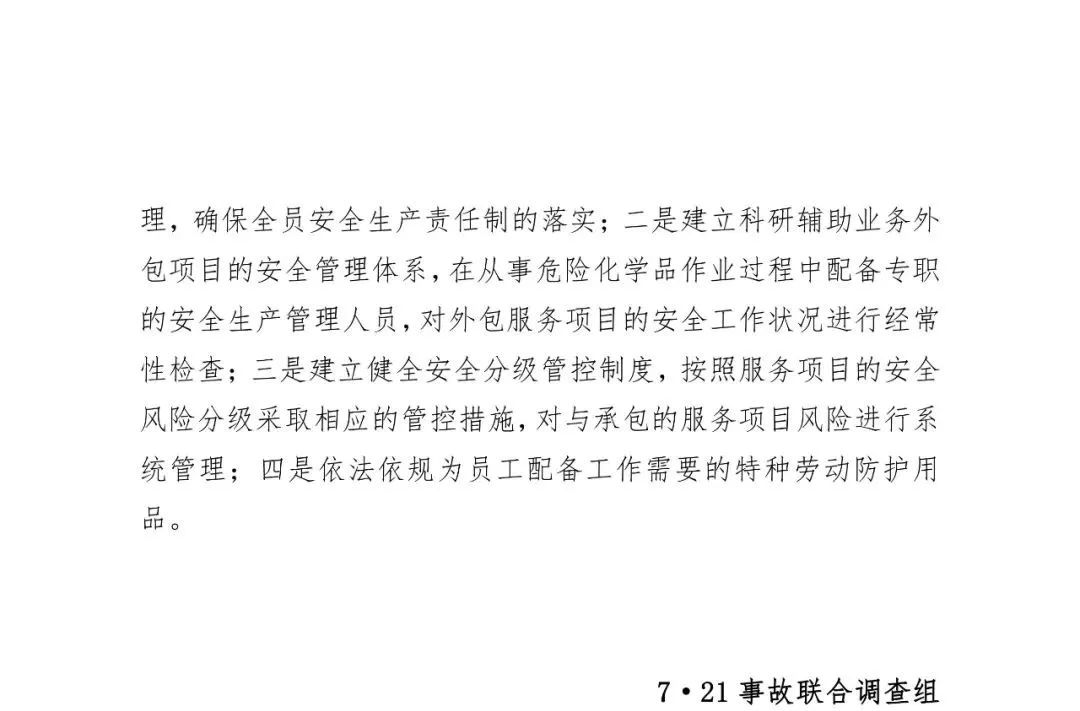 理，确保全员安全生产责任制的落实；二是建立科研辅助业务外包项目的安全管理体系，在从事危险化学品作业过程中配备专职的安全生产管理人员，对外包服务项目的安全工作状况进行经常性检查；三是建立健全安全分级管控制度，按照服务项目的安全风险分级采取相应的管控措施，对与承包的服务项目风险进行系统管理；四是依法依规为员工配备工作需要的特种劳动防护用品。

7•21事故联合调查组